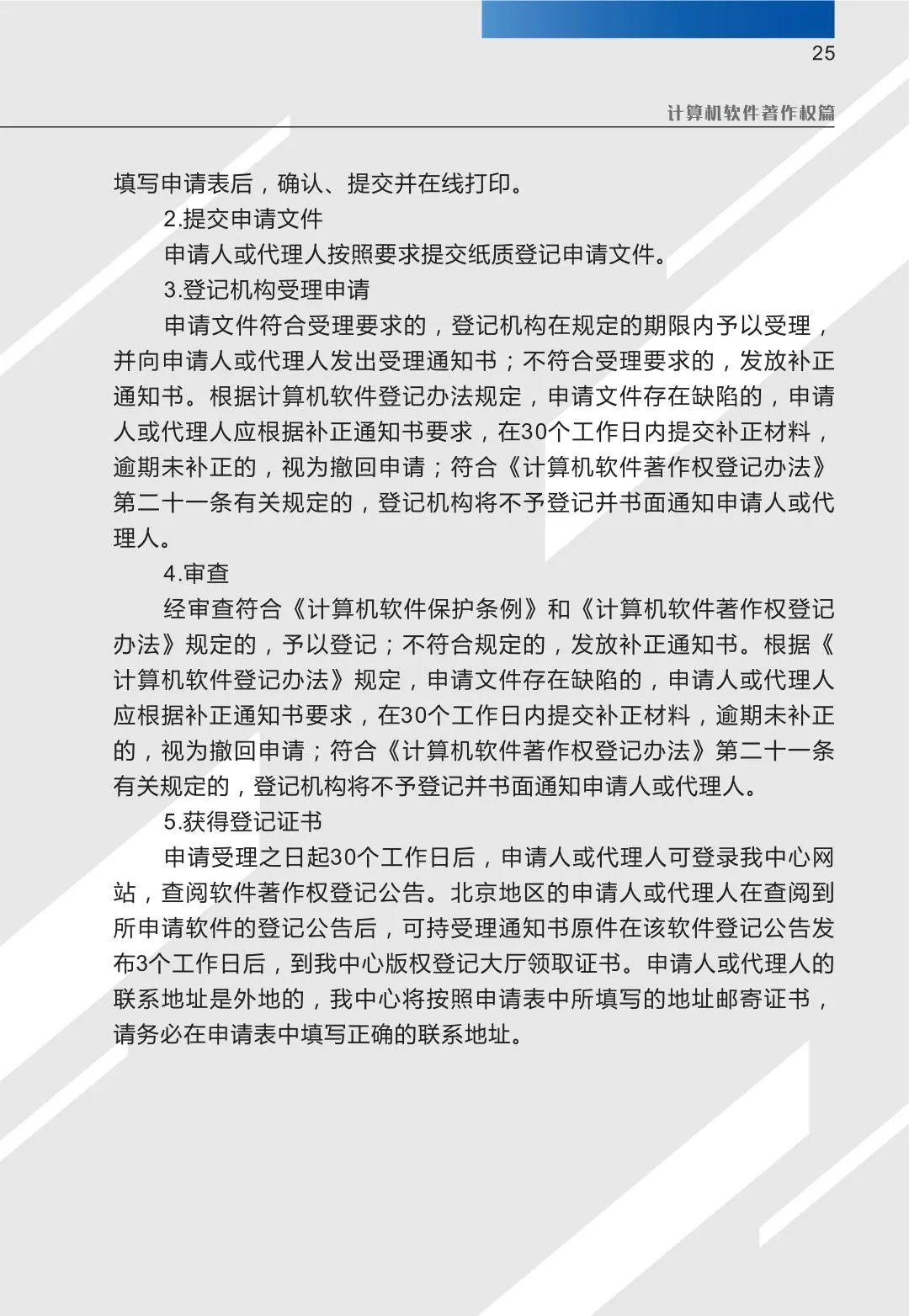 25

计算机软件著作权篇

填写申请表后，确认、提交并在线打印。

2.提交申请文件

申请人或代理人按照要求提交纸质登记申请文件。

3.登记机构受理申请

申请文件符合受理要求的，登记机构在规定的期限内予以受理，并向申请人或代理人发出受理通知书；不符合受理要求的，发放补正通知书。根据计算机软件登记办法规定，申请文件存在缺陷的，申请人或代理人应根据补正通知书要求，在30个工作日内提交补正材料，逾期未补正的，视为撤回申请；符合《计算机软件著作权登记办法》第二十一条有关规定的，登记机构将不予登记并书面通知申请人或代理人。

4.审查

经审查符合《计算机软件保护条例》和《计算机软件著作权登记办法》规定的，予以登记；不符合规定的，发放补正通知书。根据《计算机软件登记办法》规定，申请文件存在缺陷的，申请人或代理人应根据补正通知书要求，在30个工作日内提交补正材料，逾期未补正的，视为撤回申请；符合《计算机软件著作权登记办法》第二十一条有关规定的，登记机构将不予登记并书面通知申请人或代理人。

5.获得登记证书

申请受理之日起30个工作日后，申请人或代理人可登录我中心网站，查阅软件著作权登记公告。北京地区的申请人或代理人在查阅到所申请软件的登记公告后，可持受理通知书原件在该软件登记公告发布3个工作日后，到我中心版权登记大厅领取证书。申请人或代理人的联系地址是外地的，我中心将按照申请表中所填写的地址邮寄证书，请务必在申请表中填写正确的联系地址。